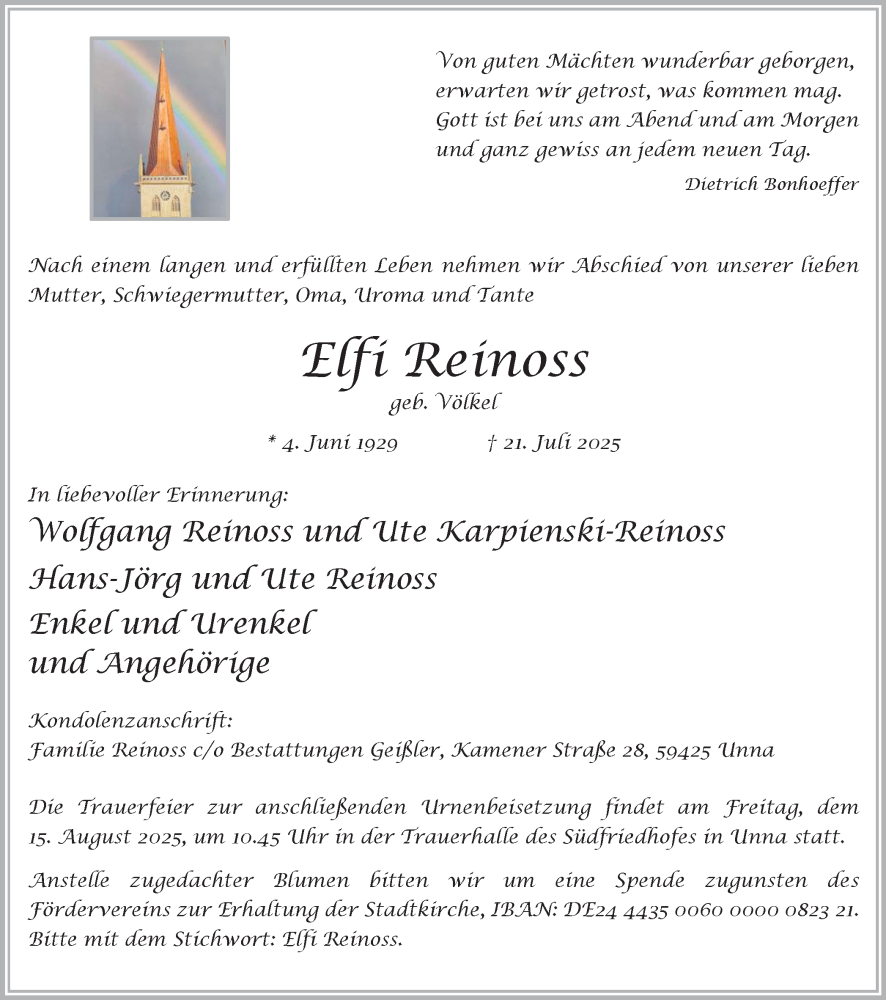 Von guten Mächten wunderbar geborgen,
erwarten wir getrost, was kommen mag.
Gott ist bei uns am Abend und am Morgen
und ganz gewiss an jedem neuen Tag.

Dietrich Bonhoeffer

Nach einem langen und erfüllten Leben nehmen wir Abschied von unserer lieben Mutter, Schwiegermutter, Oma, Uroma und Tante

Elfi Reinoss

geb. Völkel

* 4. Juni 1929 † 21. Juli 2025

In liebevoller Erinnerung:

Wolfgang Reinoss und Ute Karpienski-Reinoss
Hans-Jörg und Ute Reinoss
Enkel und Urenkel
und Angehörige

Kondolenzanschrift:
Familie Reinoss c/o Bestattungen Geißler, Kamener Straße 28, 59425 Unna

Die Trauerfeier zur anschließenden Urnenbeisetzung findet am Freitag, dem 15. August 2025, um 10.45 Uhr in der Trauerhalle des Südfriedhofes in Unna statt.

Anstelle zugedachter Blumen bitten wir um eine Spende zugunsten des Fördervereins zur Erhaltung der Stadtkirche, IBAN: DE24 4435 0060 0000 0823 21. Bitte mit dem Stichwort: Elfi Reinoss.